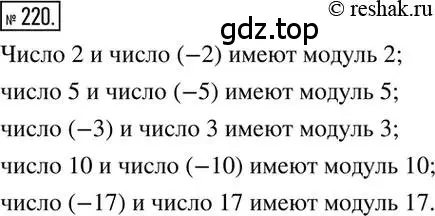 № 220.

© reshak.ru

gdz.top

Число 2 и число $(-2)$ имеют модуль 2;

число 5 и число $(-5)$ имеют модуль 5;

число $(-3)$ и число 3 имеют модуль 3;

число 10 и число $(-10)$ имеют модуль 10;

число $(-17)$ и число 17 имеют модуль 17.